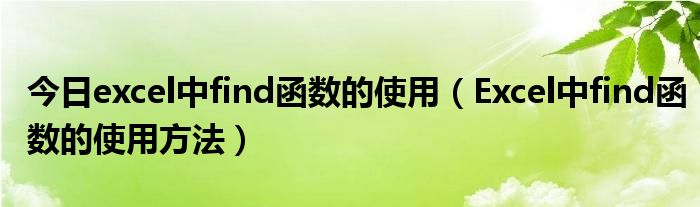 今日excel中find函数的使用（Excel中find函数的使用方法）